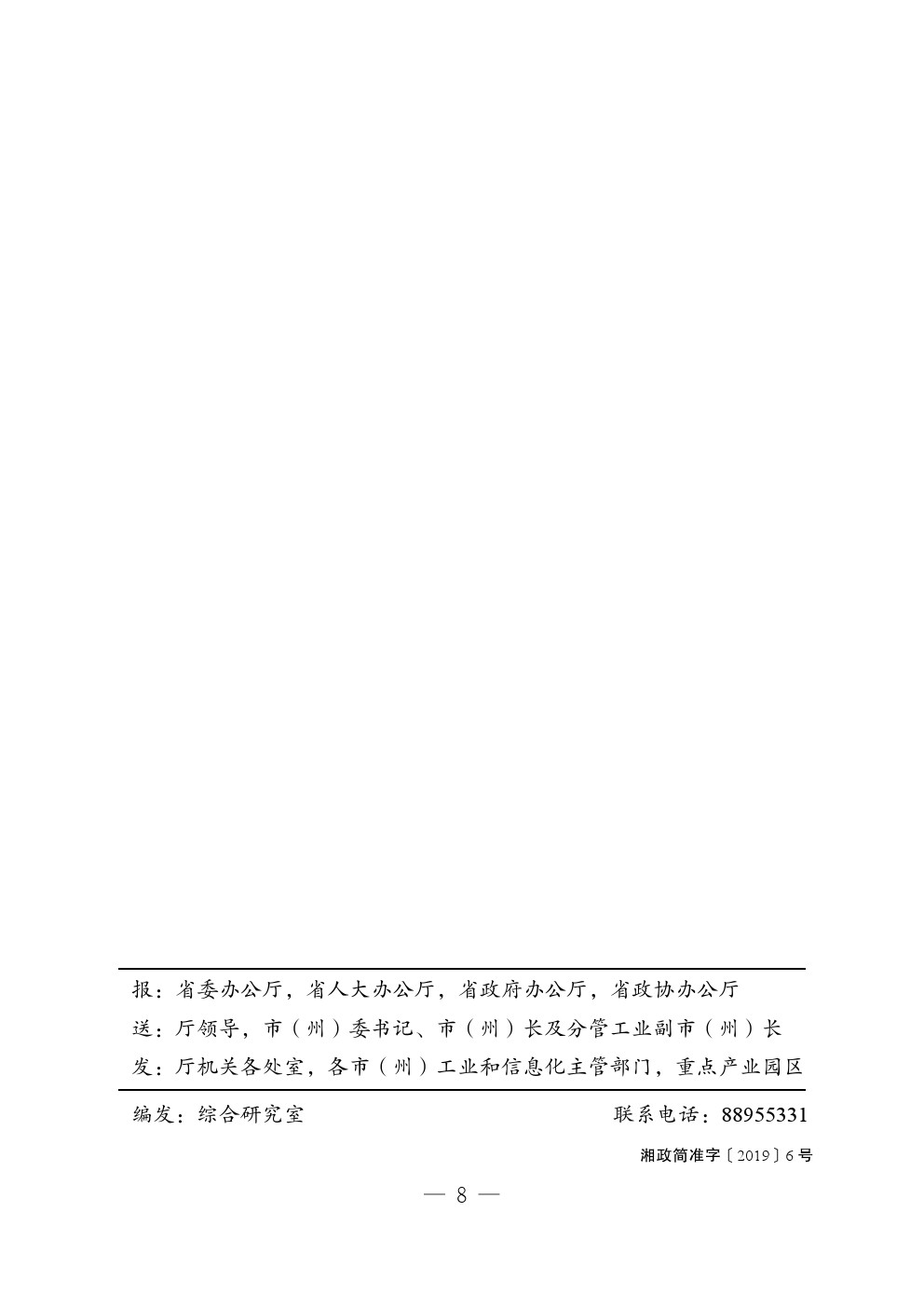 报：省委办公厅，省人大办公厅，省政府办公厅，省政协办公厅
送：厅领导，市（州）委书记、市（州）长及分管工业副市（州）长
发：厅机关各处室，各市（州）工业和信息化主管部门，重点产业园区

编发：综合研究室　　　　　　　　　　联系电话：88955331

湘政简准字〔2019〕6号

— 8 —